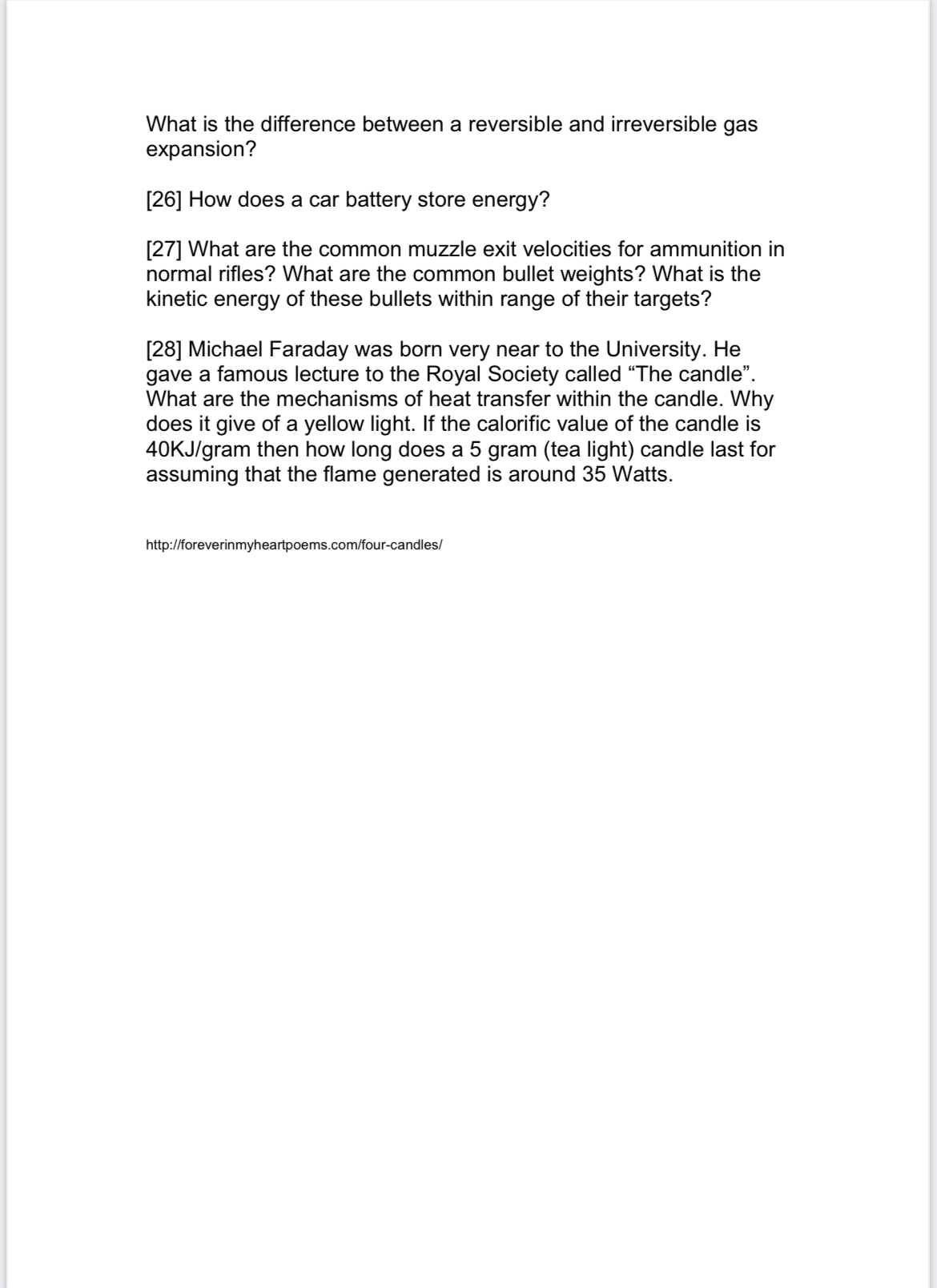 What is the difference between a reversible and irreversible gas expansion?

[26] How does a car battery store energy?

[27] What are the common muzzle exit velocities for ammunition in normal rifles? What are the common bullet weights? What is the kinetic energy of these bullets within range of their targets?

[28] Michael Faraday was born very near to the University. He gave a famous lecture to the Royal Society called “The candle”. What are the mechanisms of heat transfer within the candle. Why does it give of a yellow light. If the calorific value of the candle is 40KJ/gram then how long does a 5 gram (tea light) candle last for assuming that the flame generated is around 35 Watts.

http://foreverinmyheartpoems.com/four-candles/